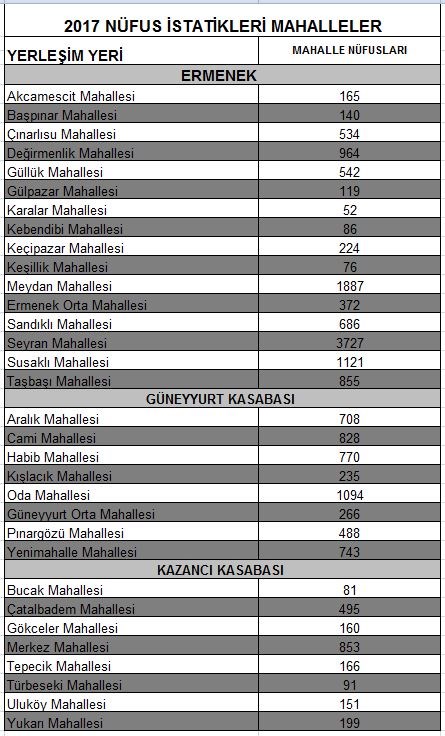 2017 NÜFUS İSTATİKLERİ MAHALLELER

| YERLEŞİM YERİ | MAHALLE NÜFUSLARI |
|---|---|
| ERMENEK | |
| Akcamescit Mahallesi | 165 |
| Başpınar Mahallesi | 140 |
| Çınarlısu Mahallesi | 534 |
| Değirmenlik Mahallesi | 964 |
| Güllük Mahallesi | 542 |
| Gülpazar Mahallesi | 119 |
| Karalar Mahallesi | 52 |
| Kebendibi Mahallesi | 86 |
| Keçipazar Mahallesi | 224 |
| Keşillik Mahallesi | 76 |
| Meydan Mahallesi | 1887 |
| Ermenek Orta Mahallesi | 372 |
| Sandıklı Mahallesi | 686 |
| Seyran Mahallesi | 3727 |
| Susaklı Mahallesi | 1121 |
| Taşbaşı Mahallesi | 855 |
| GÜNEYYURT KASABASI | |
| Aralık Mahallesi | 708 |
| Cami Mahallesi | 828 |
| Habib Mahallesi | 770 |
| Kışlacık Mahallesi | 235 |
| Oda Mahallesi | 1094 |
| Güneyyurt Orta Mahallesi | 266 |
| Pınargözü Mahallesi | 488 |
| Yenimahalle Mahallesi | 743 |
| KAZANCI KASABASI | |
| Bucak Mahallesi | 81 |
| Çatalbadem Mahallesi | 495 |
| Gökceler Mahallesi | 160 |
| Merkez Mahallesi | 853 |
| Tepecik Mahallesi | 166 |
| Türbeseki Mahallesi | 91 |
| Uluköy Mahallesi | 151 |
| Yukarı Mahallesi | 199 |